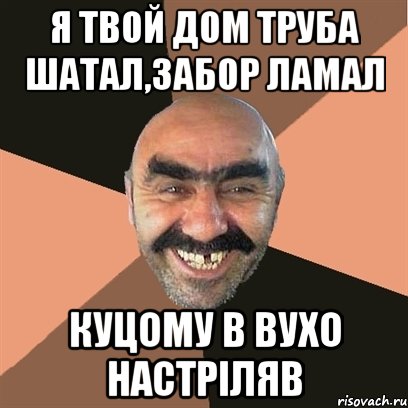 Я ТВОЙ ДОМ ТРУБА ШАТАЛ,ЗАБОР ЛАМАЛ

КУЦОМУ В ВУХО НАСТРІЛЯВ

risovach.ru